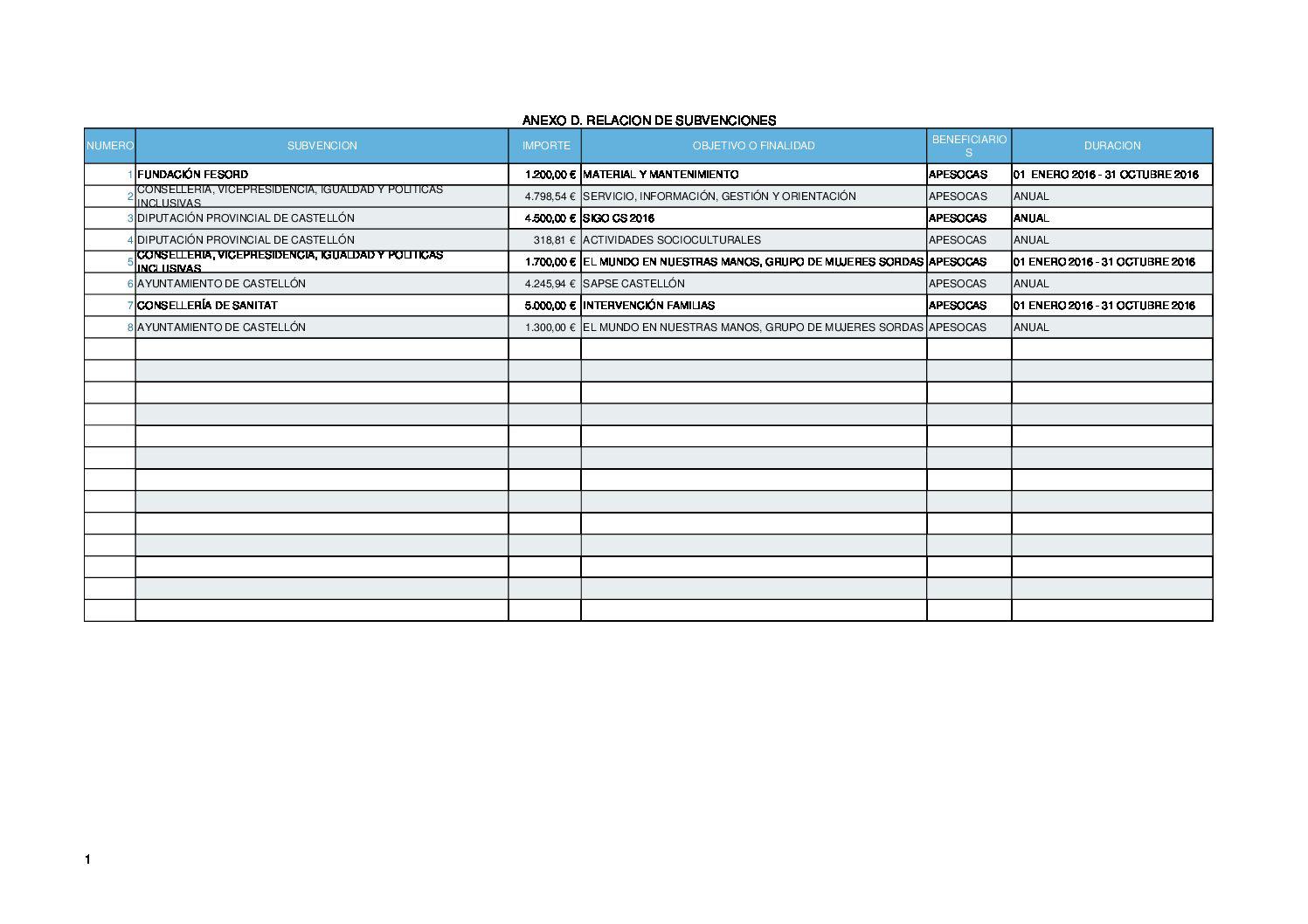 ANEXO D. RELACION DE SUBVENCIONES

| NUMERO | SUBVENCION | IMPORTE | OBJETIVO O FINALIDAD | BENEFICIARIOS | DURACION |
|---|---|---|---|---|---|
| 1 | FUNDACIÓN FESORD | 1.200,00 € | MATERIAL Y MANTENIMIENTO | APESOCAS | 01 ENERO 2016 - 31 OCTUBRE 2016 |
| 2 | CONSELLERIA, VICEPRESIDENCIA, IGUALDAD Y POLITICAS INCLUSIVAS | 4.798,54 € | SERVICIO, INFORMACIÓN, GESTIÓN Y ORIENTACIÓN | APESOCAS | ANUAL |
| 3 | DIPUTACIÓN PROVINCIAL DE CASTELLÓN | 4.500,00 € | SIGO CS 2016 | APESOCAS | ANUAL |
| 4 | DIPUTACIÓN PROVINCIAL DE CASTELLÓN | 318,81 € | ACTIVIDADES SOCIOCULTURALES | APESOCAS | ANUAL |
| 5 | CONSELLERIA, VICEPRESIDENCIA, IGUALDAD Y POLITICAS INCLUSIVAS | 1.700,00 € | EL MUNDO EN NUESTRAS MANOS, GRUPO DE MUJERES SORDAS | APESOCAS | 01 ENERO 2016 - 31 OCTUBRE 2016 |
| 6 | AYUNTAMIENTO DE CASTELLÓN | 4.245,94 € | SAPSE CASTELLÓN | APESOCAS | ANUAL |
| 7 | CONSELLERÍA DE SANITAT | 5.000,00 € | INTERVENCIÓN FAMILIAS | APESOCAS | 01 ENERO 2016 - 31 OCTUBRE 2016 |
| 8 | AYUNTAMIENTO DE CASTELLÓN | 1.300,00 € | EL MUNDO EN NUESTRAS MANOS, GRUPO DE MUJERES SORDAS | APESOCAS | ANUAL |

1